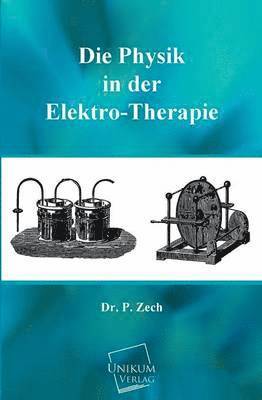 Die Physik in der Elektro-Therapie

Dr. P. Zech

UNIKUM VERLAG